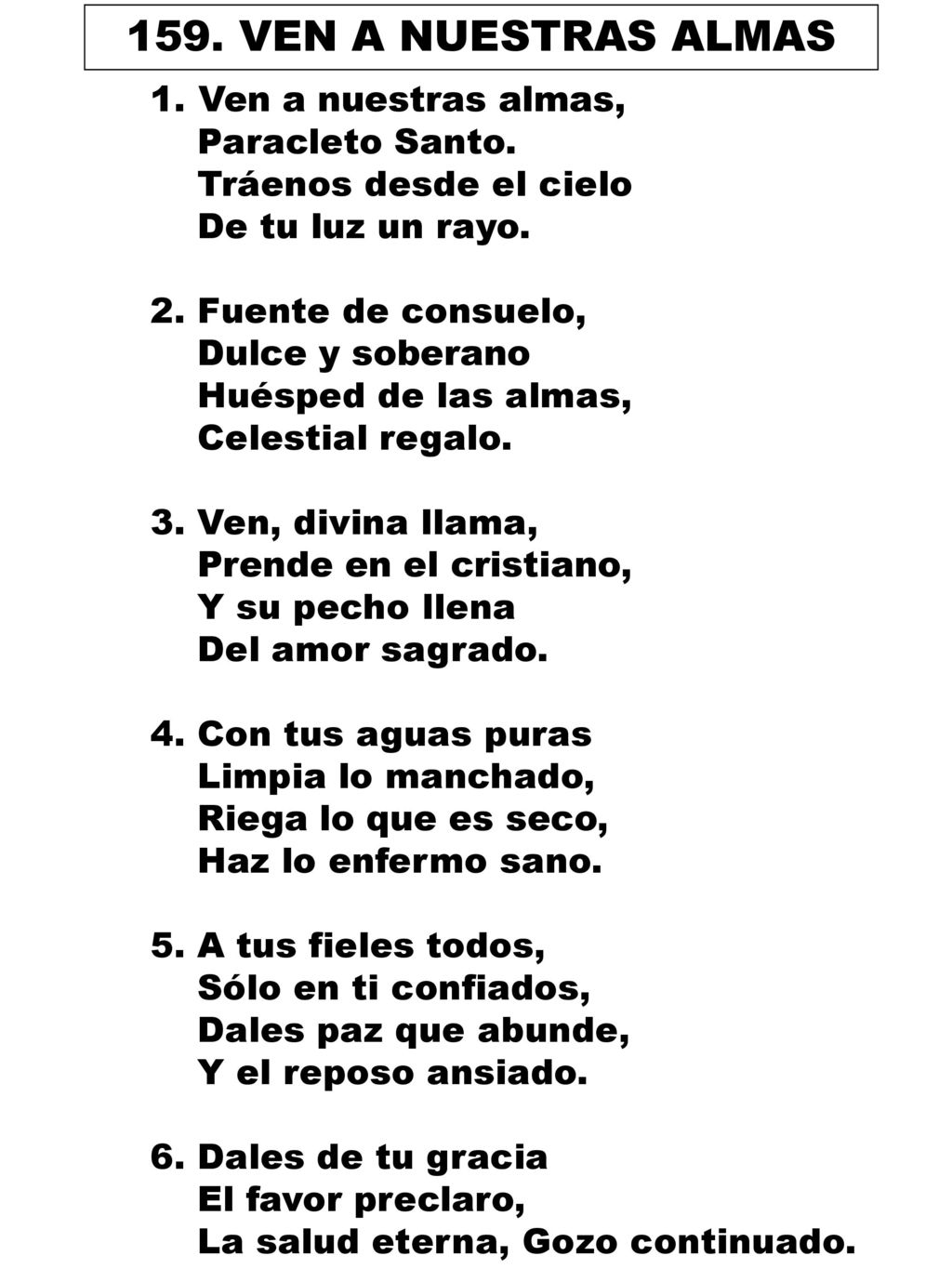 159. VEN A NUESTRAS ALMAS

1. Ven a nuestras almas,
Paracleto Santo.
Tráenos desde el cielo
De tu luz un rayo.

2. Fuente de consuelo,
Dulce y soberano
Huésped de las almas,
Celestial regalo.

3. Ven, divina llama,
Prende en el cristiano,
Y su pecho llena
Del amor sagrado.

4. Con tus aguas puras
Limpia lo manchado,
Riega lo que es seco,
Haz lo enfermo sano.

5. A tus fieles todos,
Sólo en ti confiados,
Dales paz que abunde,
Y el reposo ansiado.

6. Dales de tu gracia
El favor preclaro,
La salud eterna, Gozo continuado.